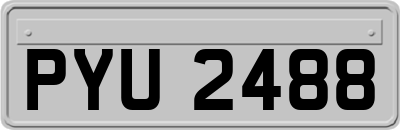 PYU 2488